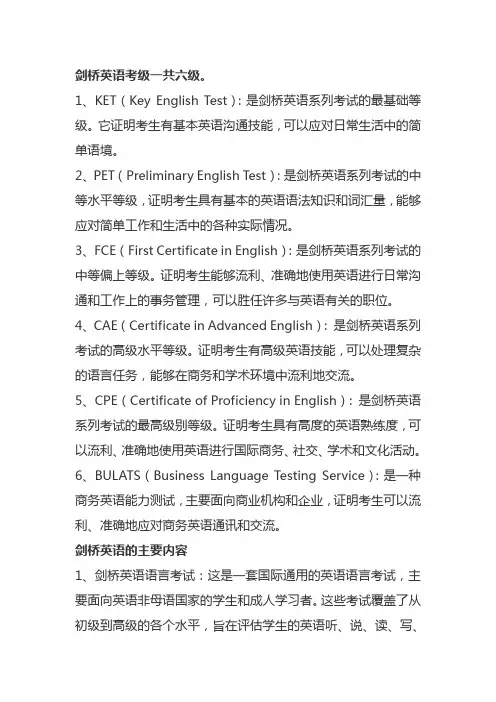 剑桥英语考级一共六级。

1、KET（Key English Test）：是剑桥英语系列考试的最基础等级。它证明考生有基本英语沟通技能，可以应对日常生活中的简单语境。

2、PET（Preliminary English Test）：是剑桥英语系列考试的中等水平等级，证明考生具有基本的英语语法知识和词汇量，能够应对简单工作和生活中的各种实际情况。

3、FCE（First Certificate in English）：是剑桥英语系列考试的中等偏上等级。证明考生能够流利、准确地使用英语进行日常沟通和工作上的事务管理，可以胜任许多与英语有关的职位。

4、CAE（Certificate in Advanced English）：是剑桥英语系列考试的高级水平等级。证明考生有高级英语技能，可以处理复杂的语言任务，能够在商务和学术环境中流利地交流。

5、CPE（Certificate of Proficiency in English）：是剑桥英语系列考试的最高级别等级。证明考生具有高度的英语熟练度，可以流利、准确地使用英语进行国际商务、社交、学术和文化活动。

6、BULATS（Business Language Testing Service）：是一种商务英语能力测试，主要面向商业机构和企业，证明考生可以流利、准确地应对商务英语通讯和交流。

剑桥英语的主要内容

1、剑桥英语语言考试：这是一套国际通用的英语语言考试，主要面向英语非母语国家的学生和成人学习者。这些考试覆盖了从初级到高级的各个水平，旨在评估学生的英语听、说、读、写、